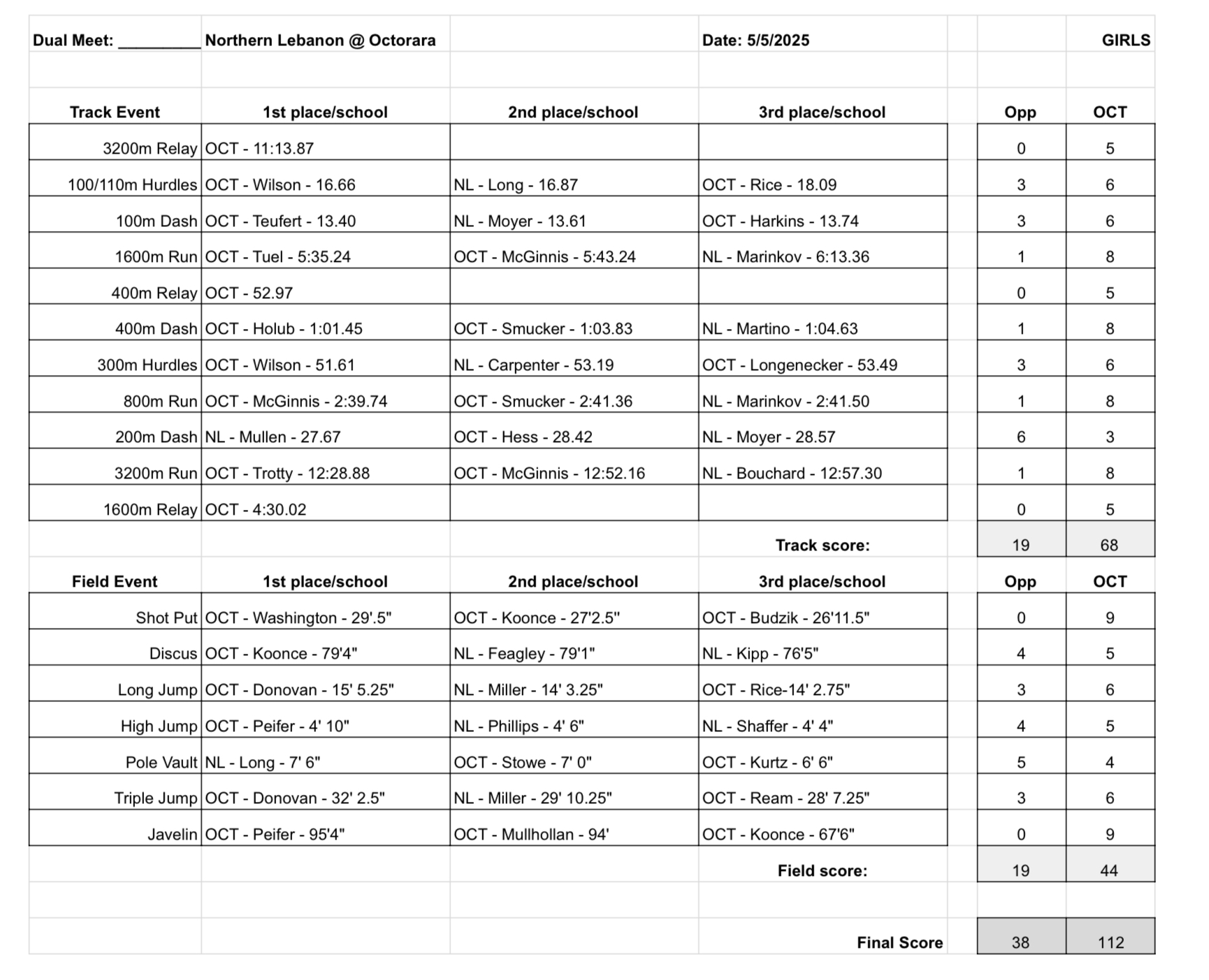 Dual Meet: _________ Northern Lebanon @ Octorara Date: 5/5/2025 GIRLS

| Track Event | 1st place/school | 2nd place/school | 3rd place/school | Opp | OCT |
|---|---|---|---|---|---|
| 3200m Relay | OCT - 11:13.87 | | | 0 | 5 |
| 100/110m Hurdles | OCT - Wilson - 16.66 | NL - Long - 16.87 | OCT - Rice - 18.09 | 3 | 6 |
| 100m Dash | OCT - Teufert - 13.40 | NL - Moyer - 13.61 | OCT - Harkins - 13.74 | 3 | 6 |
| 1600m Run | OCT - Tuel - 5:35.24 | OCT - McGinnis - 5:43.24 | NL - Marinkov - 6:13.36 | 1 | 8 |
| 400m Relay | OCT - 52.97 | | | 0 | 5 |
| 400m Dash | OCT - Holub - 1:01.45 | OCT - Smucker - 1:03.83 | NL - Martino - 1:04.63 | 1 | 8 |
| 300m Hurdles | OCT - Wilson - 51.61 | NL - Carpenter - 53.19 | OCT - Longenecker - 53.49 | 3 | 6 |
| 800m Run | OCT - McGinnis - 2:39.74 | OCT - Smucker - 2:41.36 | NL - Marinkov - 2:41.50 | 1 | 8 |
| 200m Dash | NL - Mullen - 27.67 | OCT - Hess - 28.42 | NL - Moyer - 28.57 | 6 | 3 |
| 3200m Run | OCT - Trotty - 12:28.88 | OCT - McGinnis - 12:52.16 | NL - Bouchard - 12:57.30 | 1 | 8 |
| 1600m Relay | OCT - 4:30.02 | | | 0 | 5 |
| | | | Track score: | 19 | 68 |

| Field Event | 1st place/school | 2nd place/school | 3rd place/school | Opp | OCT |
|---|---|---|---|---|---|
| Shot Put | OCT - Washington - 29'.5" | OCT - Koonce - 27'2.5" | OCT - Budzik - 26'11.5" | 0 | 9 |
| Discus | OCT - Koonce - 79'4" | NL - Feagley - 79'1" | NL - Kipp - 76'5" | 4 | 5 |
| Long Jump | OCT - Donovan - 15' 5.25" | NL - Miller - 14' 3.25" | OCT - Rice-14' 2.75" | 3 | 6 |
| High Jump | OCT - Peifer - 4' 10" | NL - Phillips - 4' 6" | NL - Shaffer - 4' 4" | 4 | 5 |
| Pole Vault | NL - Long - 7' 6" | OCT - Stowe - 7' 0" | OCT - Kurtz - 6' 6" | 5 | 4 |
| Triple Jump | OCT - Donovan - 32' 2.5" | NL - Miller - 29' 10.25" | OCT - Ream - 28' 7.25" | 3 | 6 |
| Javelin | OCT - Peifer - 95'4" | OCT - Mullhollan - 94' | OCT - Koonce - 67'6" | 0 | 9 |
| | | | Field score: | 19 | 44 |
| | | | Final Score | 38 | 112 |